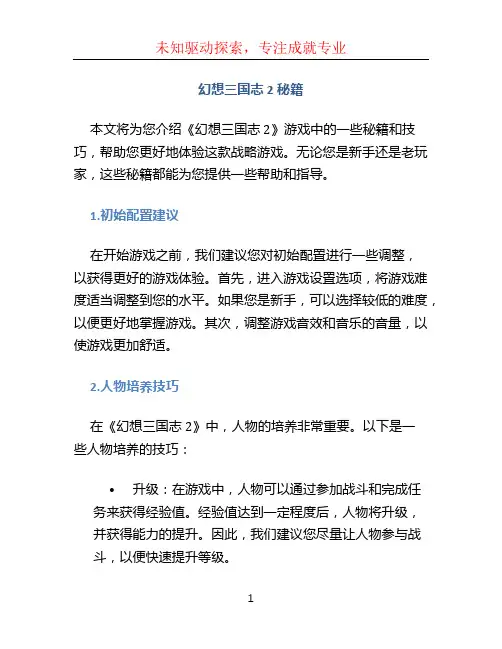 未知驱动探索，专注成就专业

幻想三国志 2 秘籍

本文将为您介绍《幻想三国志 2》游戏中的一些秘籍和技巧，帮助您更好地体验这款战略游戏。无论您是新手还是老玩家，这些秘籍都能为您提供一些帮助和指导。

1.初始配置建议

在开始游戏之前，我们建议您对初始配置进行一些调整，以获得更好的游戏体验。首先，进入游戏设置选项，将游戏难度适当调整到您的水平。如果您是新手，可以选择较低的难度，以便更好地掌握游戏。其次，调整游戏音效和音乐的音量，以使游戏更加舒适。

2.人物培养技巧

在《幻想三国志 2》中，人物的培养非常重要。以下是一些人物培养的技巧：

• 升级：在游戏中，人物可以通过参加战斗和完成任务来获得经验值。经验值达到一定程度后，人物将升级，并获得能力的提升。因此，我们建议您尽量让人物参与战斗，以便快速提升等级。

1